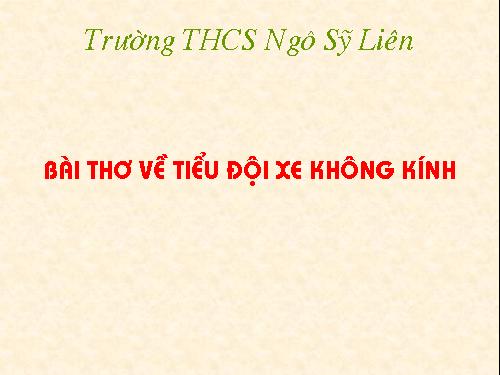 Trường THCS Ngô Sỹ Liên

BÀI THƠ VỀ TIỂU ĐỘI XE KHÔNG KÍNH